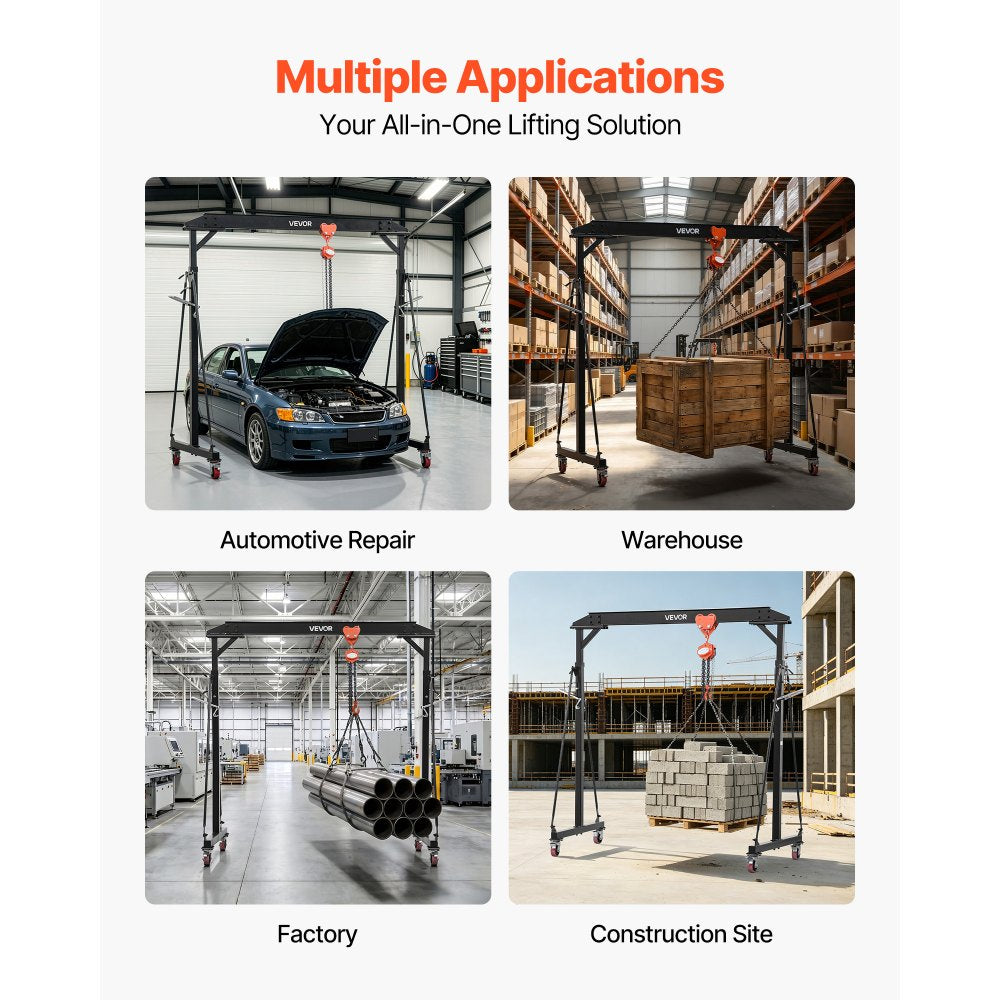 Multiple Applications
Your All-in-One Lifting Solution

VEVOR

Automotive Repair

VEVOR

Warehouse

VEVOR

Factory

VEVOR

Construction Site